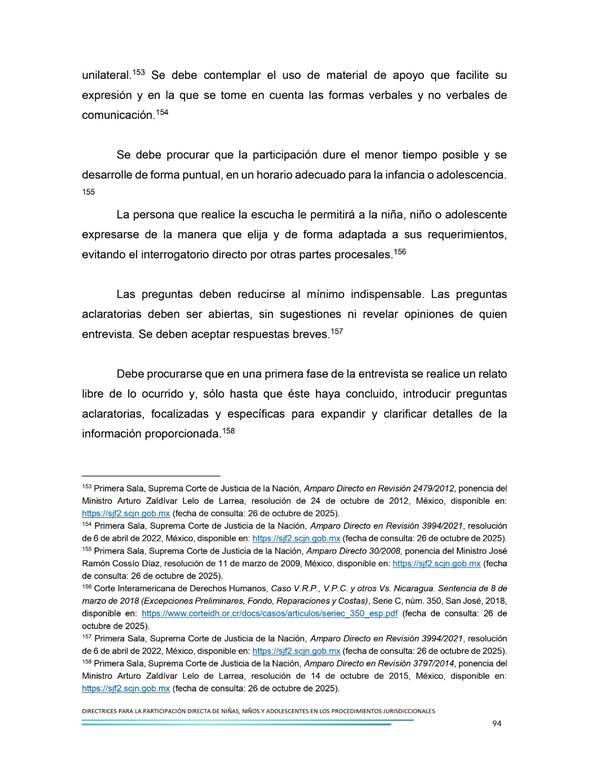 unilateral.$^{153}$ Se debe contemplar el uso de material de apoyo que facilite su expresión y en la que se tome en cuenta las formas verbales y no verbales de comunicación.$^{154}$

Se debe procurar que la participación dure el menor tiempo posible y se desarrolle de forma puntual, en un horario adecuado para la infancia o adolescencia.$^{155}$

La persona que realice la escucha le permitirá a la niña, niño o adolescente expresarse de la manera que elija y de forma adaptada a sus requerimientos, evitando el interrogatorio directo por otras partes procesales.$^{156}$

Las preguntas deben reducirse al mínimo indispensable. Las preguntas aclaratorias deben ser abiertas, sin sugestiones ni revelar opiniones de quien entrevista. Se deben aceptar respuestas breves.$^{157}$

Debe procurarse que en una primera fase de la entrevista se realice un relato libre de lo ocurrido y, sólo hasta que éste haya concluido, introducir preguntas aclaratorias, focalizadas y específicas para expandir y clarificar detalles de la información proporcionada.$^{158}$

$^{153}$ Primera Sala, Suprema Corte de Justicia de la Nación, Amparo Directo en Revisión 2479/2012, ponencia del Ministro Arturo Zaldívar Lelo de Larrea, resolución de 24 de octubre de 2012, México, disponible en: https://sjf2.scjn.gob.mx (fecha de consulta: 26 de octubre de 2025).
$^{154}$ Primera Sala, Suprema Corte de Justicia de la Nación, Amparo Directo en Revisión 3994/2021, resolución de 6 de abril de 2022, México, disponible en: https://sjf2.scjn.gob.mx (fecha de consulta: 26 de octubre de 2025).
$^{155}$ Primera Sala, Suprema Corte de Justicia de la Nación, Amparo Directo 30/2008, ponencia del Ministro José Ramón Cossío Díaz, resolución de 11 de marzo de 2009, México, disponible en: https://sjf2.scjn.gob.mx (fecha de consulta: 26 de octubre de 2025).
$^{156}$ Corte Interamericana de Derechos Humanos, Caso V.R.P., V.P.C. y otros Vs. Nicaragua. Sentencia de 8 de marzo de 2018 (Excepciones Preliminares, Fondo, Reparaciones y Costas), Serie C, núm. 350, San José, 2018, disponible en: https://www.corteidh.or.cr/docs/casos/articulos/seriec_350_esp.pdf (fecha de consulta: 26 de octubre de 2025).
$^{157}$ Primera Sala, Suprema Corte de Justicia de la Nación, Amparo Directo en Revisión 3994/2021, resolución de 6 de abril de 2022, México, disponible en: https://sjf2.scjn.gob.mx (fecha de consulta: 26 de octubre de 2025).
$^{158}$ Primera Sala, Suprema Corte de Justicia de la Nación, Amparo Directo en Revisión 3797/2014, ponencia del Ministro Arturo Zaldívar Lelo de Larrea, resolución de 14 de octubre de 2015, México, disponible en: https://sjf2.scjn.gob.mx (fecha de consulta: 26 de octubre de 2025).

DIRECTRICES PARA LA PARTICIPACIÓN DIRECTA DE NIÑAS, NIÑOS Y ADOLESCENTES EN LOS PROCEDIMIENTOS JURISDICCIONALES

94